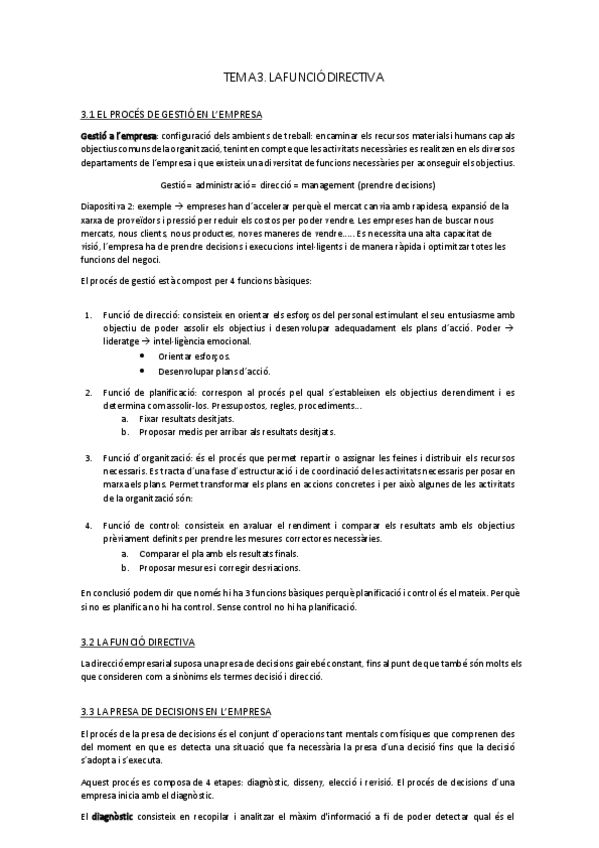 TEMA 3. LA FUNCIÓ DIRECTIVA

3.1 EL PROCÉS DE GESTIÓ EN L'EMPRESA

Gestió a l'empresa: configuració dels ambients de treball: encaminar els recursos materials i humans cap als objectius comuns de la organització, tenint en compte que les activitats necessàries es realitzen en els diversos departaments de l'empresa i que existeix una diversitat de funcions necessàries per aconseguir els objectius.

Gestió = administració = direcció = management (prendre decisions)

Diapositiva 2: exemple → empreses han d'accelerar perquè el mercat canvia amb rapidesa, expansió de la xarxa de proveïdors i pressió per reduir els costos per poder vendre. Les empreses han de buscar nous mercats, nous clients, nous productes, noves maneres de vendre..... Es necessita una alta capacitat de visió, l'empresa ha de prendre decisions i execucions intel·ligents i de manera ràpida i optimitzar totes les funcions del negoci.

El procés de gestió està compost per 4 funcions bàsiques:

1. Funció de direcció: consisteix en orientar els esforços del personal estimulant el seu entusiasme amb objectiu de poder assolir els objectius i desenvolupar adequadament els plans d'acció. Poder → lideratge → intel·ligència emocional.
• Orientar esforços.
• Desenvolupar plans d'acció.

2. Funció de planificació: correspon al procés pel qual s'estableixen els objectius de rendiment i es determina com assolir-los. Pressupostos, regles, procediments...
a. Fixar resultats desitjats.
b. Proposar medis per arribar als resultats desitjats.

3. Funció d'organització: és el procés que permet repartir o assignar les feines i distribuir els recursos necessaris. Es tracta d'una fase d'estructuració i de coordinació de les activitats necessaris per posar en marxa els plans. Permet transformar els plans en accions concretes i per això algunes de les activitats de la organització són:

4. Funció de control: consisteix en avaluar el rendiment i comparar els resultats amb els objectius prèviament definits per prendre les mesures correctores necessàries.
a. Comparar el pla amb els resultats finals.
b. Proposar mesures i corregir desviacions.

En conclusió podem dir que només hi ha 3 funcions bàsiques perquè planificació i control és el mateix. Perquè si no es planifica no hi ha control. Sense control no hi ha planificació.

3.2 LA FUNCIÓ DIRECTIVA

La direcció empresarial suposa una presa de decisions gairebé constant, fins al punt de que també són molts els que consideren com a sinònims els termes decisió i direcció.

3.3 LA PRESA DE DECISIONS EN L'EMPRESA

El procés de la presa de decisions és el conjunt d'operacions tant mentals com físiques que comprenen des del moment en que es detecta una situació que fa necessària la presa d'una decisió fins que la decisió s'adopta i s'executa.

Aquest procés es composa de 4 etapes: diagnòstic, disseny, elecció i revisió. El procés de decisions d'una empresa inicia amb el diagnòstic.

El diagnòstic consisteix en recopilar i analitzar el màxim d'informació a fi de poder detectar qual és el